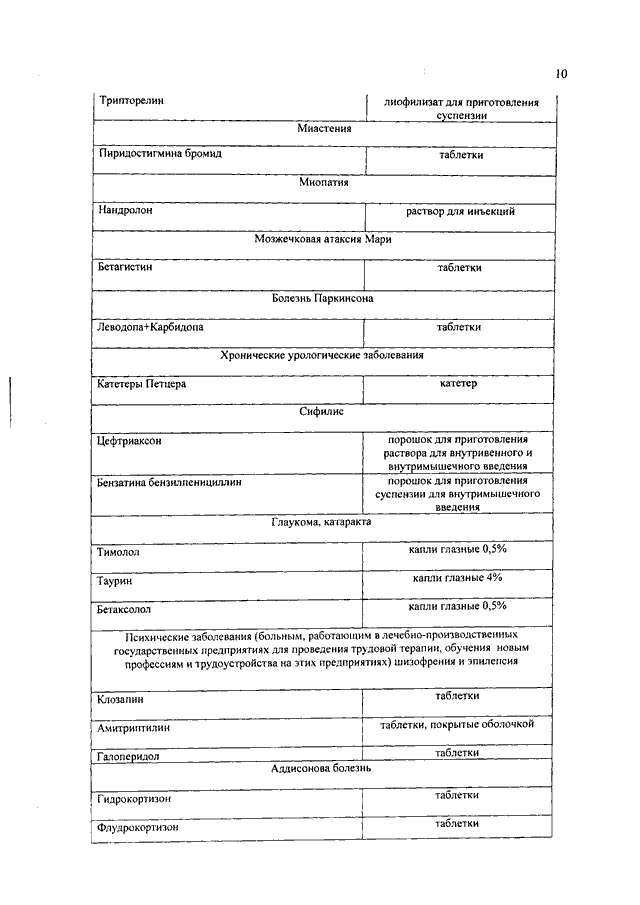 10

| Трипторелин | лиофилизат для приготовления суспензии |
|---|---|
| Миастения | |
| Пиридостигмина бромид | таблетки |
| Миопатия | |
| Нандролон | раствор для инъекций |
| Мозжечковая атаксия Мари | |
| Бетагистин | таблетки |
| Болезнь Паркинсона | |
| Леводопа+Карбидопа | таблетки |
| Хронические урологические заболевания | |
| Катетеры Петцера | катетер |
| Сифилис | |
| Цефтриаксон | порошок для приготовления раствора для внутривенного и внутримышечного введения |
| Бензатина бензилпенициллин | порошок для приготовления суспензии для внутримышечного введения |
| Глаукома, катаракта | |
| Тимолол | капли глазные 0,5% |
| Таурин | капли глазные 4% |
| Бетаксолол | капли глазные 0,5% |
| Психические заболевания (больным, работающим в лечебно-производственных государственных предприятиях для проведения трудовой терапии, обучения новым профессиям и трудоустройства на этих предприятиях) шизофрения и эпилепсия | |
| Клозапин | таблетки |
| Амитриптилин | таблетки, покрытые оболочкой |
| Галоперидол | таблетки |
| Аддисонова болезнь | |
| Гидрокортизон | таблетки |
| Флудрокортизон | таблетки |